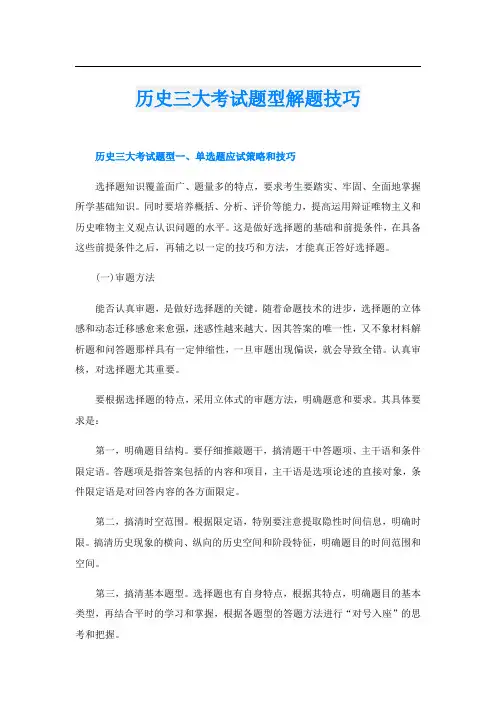 历史三大考试题型解题技巧

历史三大考试题型一、单选题应试策略和技巧

选择题知识覆盖面广、题量多的特点，要求考生要踏实、牢固、全面地掌握所学基础知识。同时要培养概括、分析、评价等能力，提高运用辩证唯物主义和历史唯物主义观点认识问题的水平。这是做好选择题的基础和前提条件，在具备这些前提条件之后，再辅之以一定的技巧和方法，才能真正答好选择题。

(一)审题方法

能否认真审题，是做好选择题的关键。随着命题技术的进步，选择题的立体感和动态迁移感愈来愈强，迷惑性越来越大。因其答案的唯一性，又不象材料解析题和问答题那样具有一定伸缩性，一旦审题出现偏误，就会导致全错。认真审核，对选择题尤其重要。

要根据选择题的特点，采用立体式的审题方法，明确题意和要求。其具体要求是：

第一，明确题目结构。要仔细推敲题干，搞清题干中答题项、主干语和条件限定语。答题项是指答案包括的内容和项目，主干语是选项论述的直接对象，条件限定语是对回答内容的各方面限定。

第二，搞清时空范围。根据限定语，特别要注意提取隐性时间信息，明确时限。搞清历史现象的横向、纵向的历史空间和阶段特征，明确题目的时间范围和空间。

第三，搞清基本题型。选择题也有自身特点，根据其特点，明确题目的基本类型，再结合平时的学习和掌握，根据各题型的答题方法进行“对号入座”的思考和把握。